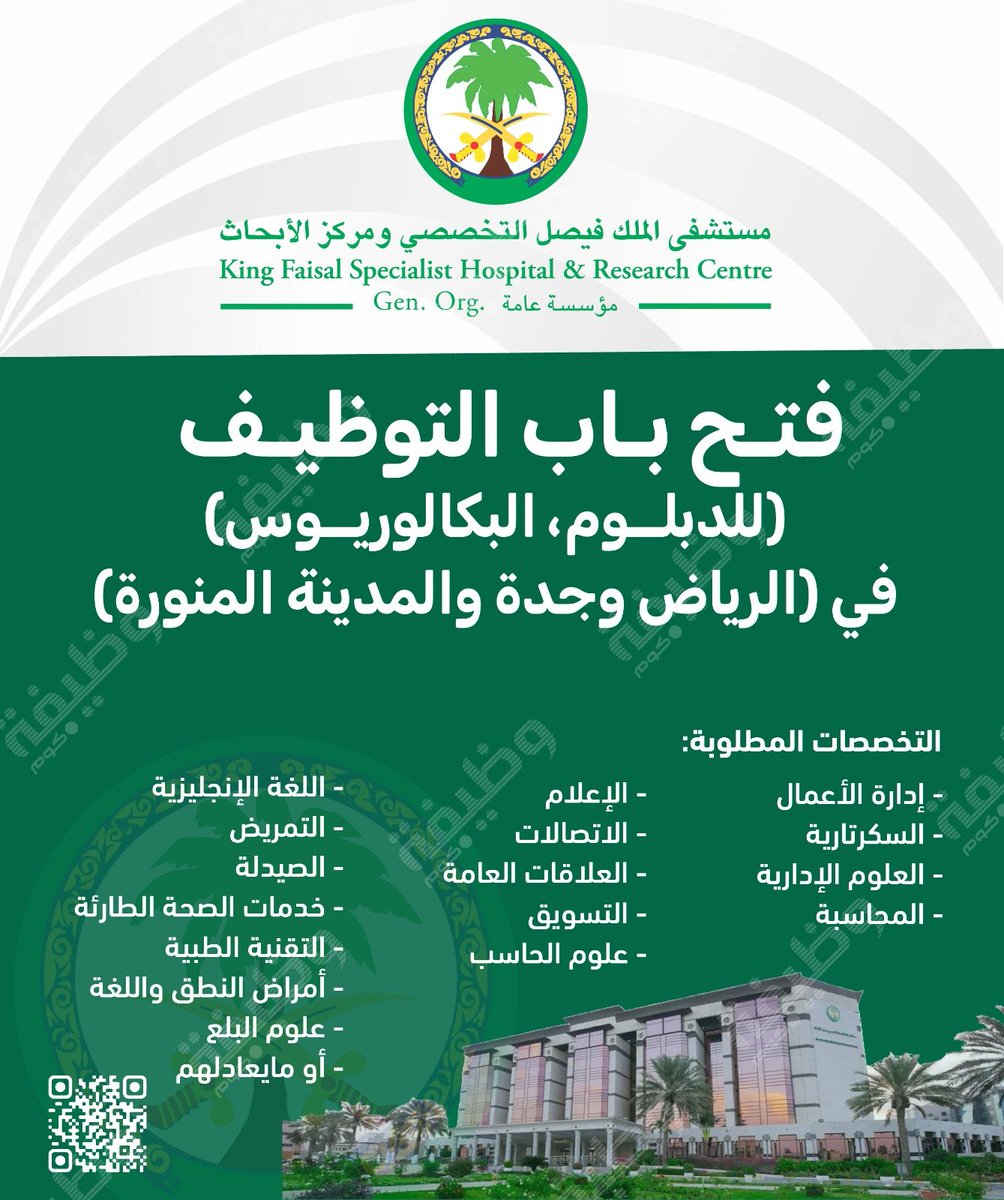 مستشفى الملك فيصل التخصصي ومركز الأبحاث
King Faisal Specialist Hospital & Research Centre
Gen. Org. مؤسسة عامة

فتح باب التوظيف
(للدبلوم، البكالوريوس)
في (الرياض وجدة والمدينة المنورة)

التخصصات المطلوبة:

- إدارة الأعمال
- السكرتارية
- العلوم الإدارية
- المحاسبة

- الإعلام
- الاتصالات
- العلاقات العامة
- التسويق
- علوم الحاسب

- اللغة الإنجليزية
- التمريض
- الصيدلة
- خدمات الصحة الطارئة
- التقنية الطبية
- أمراض النطق واللغة
- علوم البلع
- أو مايعادلهم

وظيفة.كوم